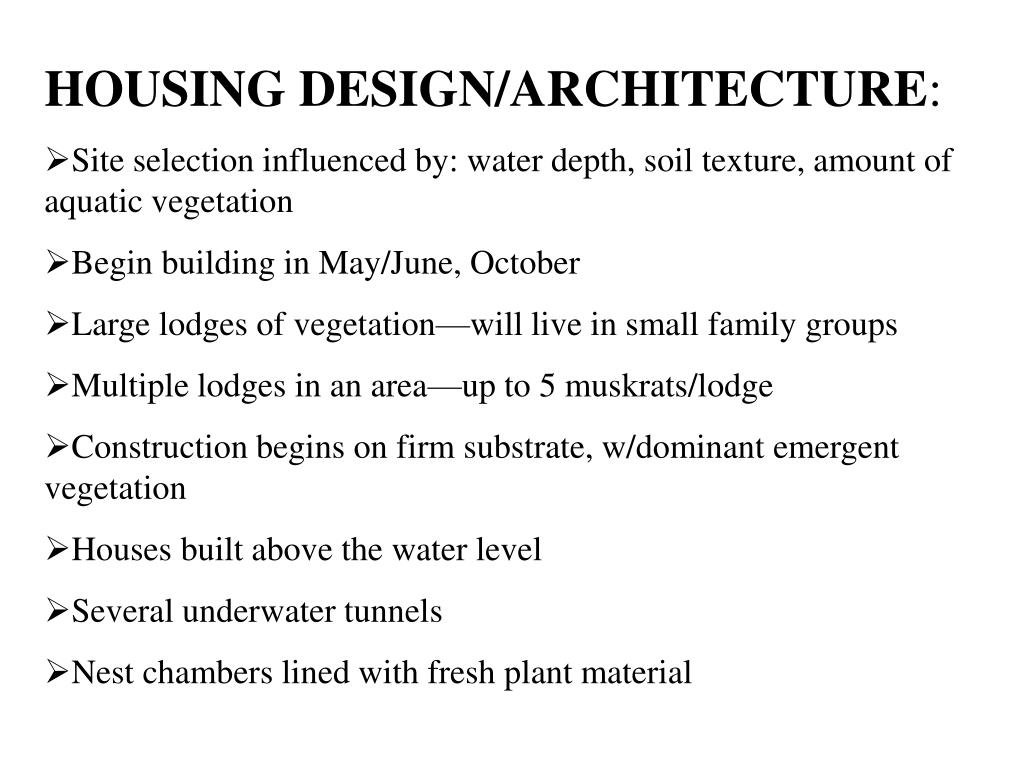 HOUSING DESIGN/ARCHITECTURE:

➢Site selection influenced by: water depth, soil texture, amount of aquatic vegetation

➢Begin building in May/June, October

➢Large lodges of vegetation—will live in small family groups

➢Multiple lodges in an area—up to 5 muskrats/lodge

➢Construction begins on firm substrate, w/dominant emergent vegetation

➢Houses built above the water level

➢Several underwater tunnels

➢Nest chambers lined with fresh plant material